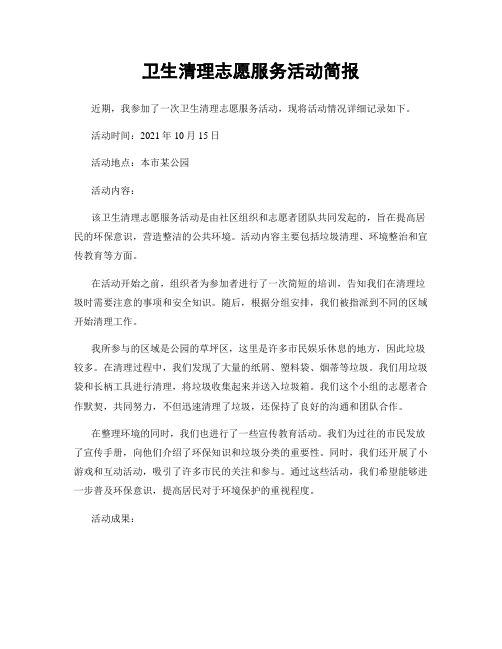 卫生清理志愿服务活动简报

近期，我参加了一次卫生清理志愿服务活动，现将活动情况详细记录如下。

活动时间：2021 年 10 月 15 日

活动地点：本市某公园

活动内容：

该卫生清理志愿服务活动是由社区组织和志愿者团队共同发起的，旨在提高居民的环保意识，营造整洁的公共环境。活动内容主要包括垃圾清理、环境整治和宣传教育等方面。

在活动开始之前，组织者为参加者进行了一次简短的培训，告知我们在清理垃圾时需要注意的事项和安全知识。随后，根据分组安排，我们被指派到不同的区域开始清理工作。

我所参与的区域是公园的草坪区，这里是许多市民娱乐休息的地方，因此垃圾较多。在清理过程中，我们发现了大量的纸屑、塑料袋、烟蒂等垃圾。我们用垃圾袋和长柄工具进行清理，将垃圾收集起来并送入垃圾箱。我们这个小组的志愿者合作默契，共同努力，不但迅速清理了垃圾，还保持了良好的沟通和团队合作。

在整理环境的同时，我们也进行了一些宣传教育活动。我们为过往的市民发放了宣传手册，向他们介绍了环保知识和垃圾分类的重要性。同时，我们还开展了小游戏和互动活动，吸引了许多市民的关注和参与。通过这些活动，我们希望能够进一步普及环保意识，提高居民对于环境保护的重视程度。

活动成果：